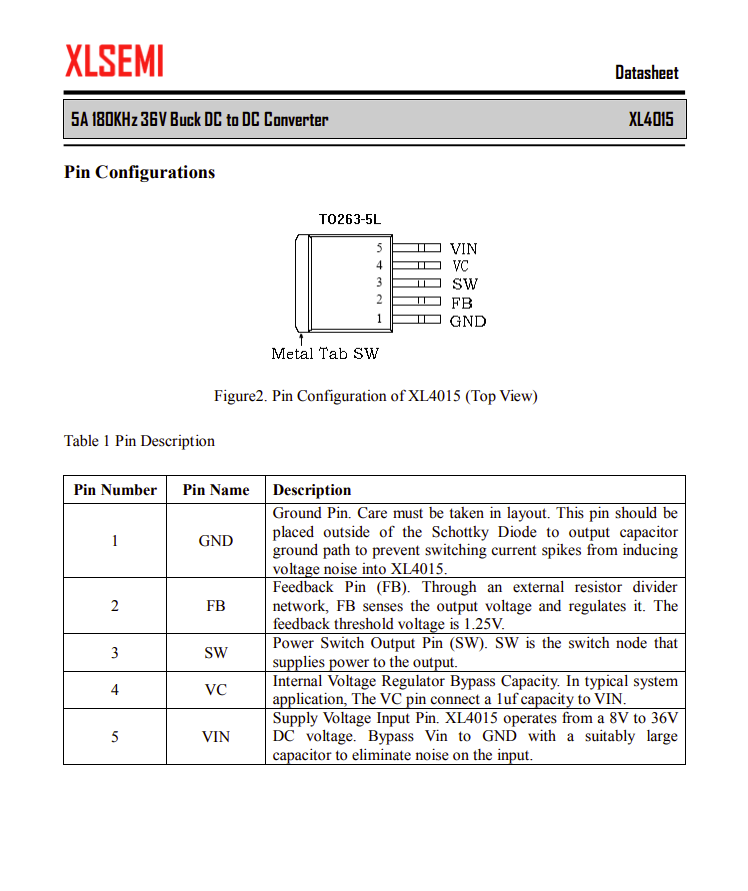 XLSEMI

Datasheet

5A 180KHz 36V Buck DC to DC Converter

XL4015

Pin Configurations

TO263-5L

5 VIN
4 VC
3 SW
2 FB
1 GND

Metal Tab SW

Figure2. Pin Configuration of XL4015 (Top View)

Table 1 Pin Description

| Pin Number | Pin Name | Description |
|---|---|---|
| 1 | GND | Ground Pin. Care must be taken in layout. This pin should be placed outside of the Schottky Diode to output capacitor ground path to prevent switching current spikes from inducing voltage noise into XL4015. |
| 2 | FB | Feedback Pin (FB). Through an external resistor divider network, FB senses the output voltage and regulates it. The feedback threshold voltage is 1.25V. |
| 3 | SW | Power Switch Output Pin (SW). SW is the switch node that supplies power to the output. |
| 4 | VC | Internal Voltage Regulator Bypass Capacity. In typical system application, The VC pin connect a 1uf capacity to VIN. |
| 5 | VIN | Supply Voltage Input Pin. XL4015 operates from a 8V to 36V DC voltage. Bypass Vin to GND with a suitably large capacitor to eliminate noise on the input. |